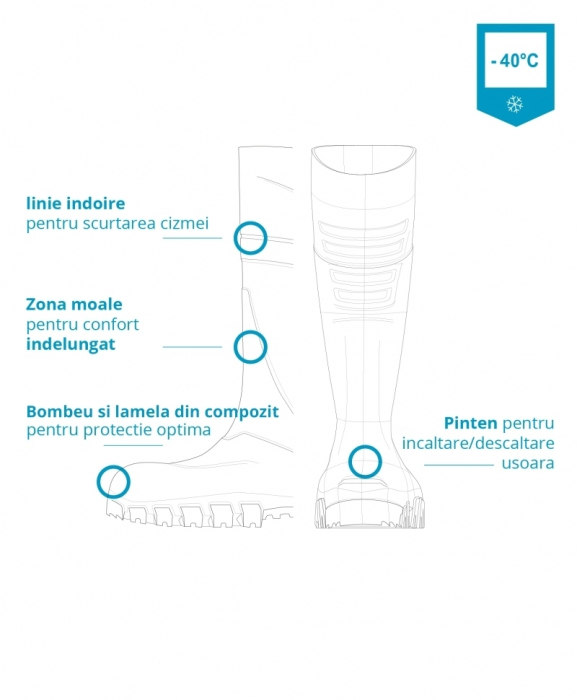 - 40°C

linie indoire
pentru scurtarea cizmei

Zona moale
pentru confort
indelungat

Bombeu si lamela din compozit
pentru protectie optima

Pinten pentru
incaltare/descaltare
usoara